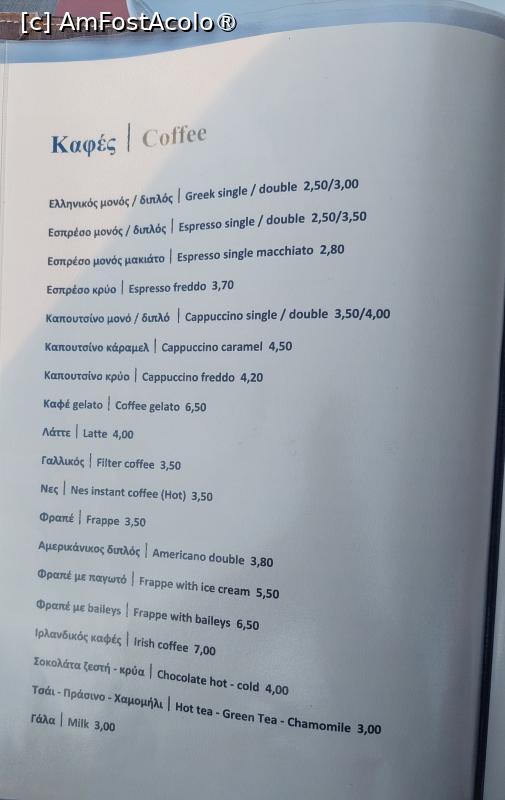 Καφές | Coffee

Ελληνικός μονός / διπλός | Greek single / double 2,50/3,00

Εσπρέσο μονός / διπλός | Espresso single / double 2,50/3,50

Εσπρέσο μονός μακιάτο | Espresso single macchiato 2,80

Εσπρέσο κρύο | Espresso freddo 3,70

Καπουτσίνο μονό / διπλό | Cappuccino single / double 3,50/4,00

Καπουτσίνο κάραμελ | Cappuccino caramel 4,50

Καπουτσίνο κρύο | Cappuccino freddo 4,20

Καφέ gelato | Coffee gelato 6,50

Λάττε | Latte 4,00

Γαλλικός | Filter coffee 3,50

Νες | Nes instant coffee (Hot) 3,50

Φραπέ | Frappe 3,50

Αμερικάνικος διπλός | Americano double 3,80

Φραπέ με παγωτό | Frappe with ice cream 5,50

Φραπέ με baileys | Frappe with baileys 6,50

Ιρλανδικός καφές | Irish coffee 7,00

Σοκολάτα ζεστή - κρύα | Chocolate hot - cold 4,00

Τσάι - Πράσινο - Χαμομήλι | Hot tea - Green Tea - Chamomile 3,00

Γάλα | Milk 3,00

[c] AmFostAcolo®